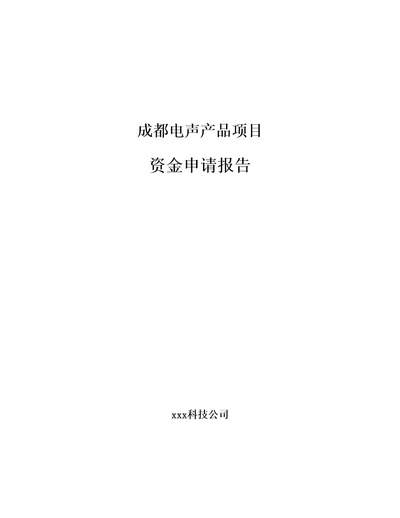 成都电声产品项目

资金申请报告

xxx科技公司